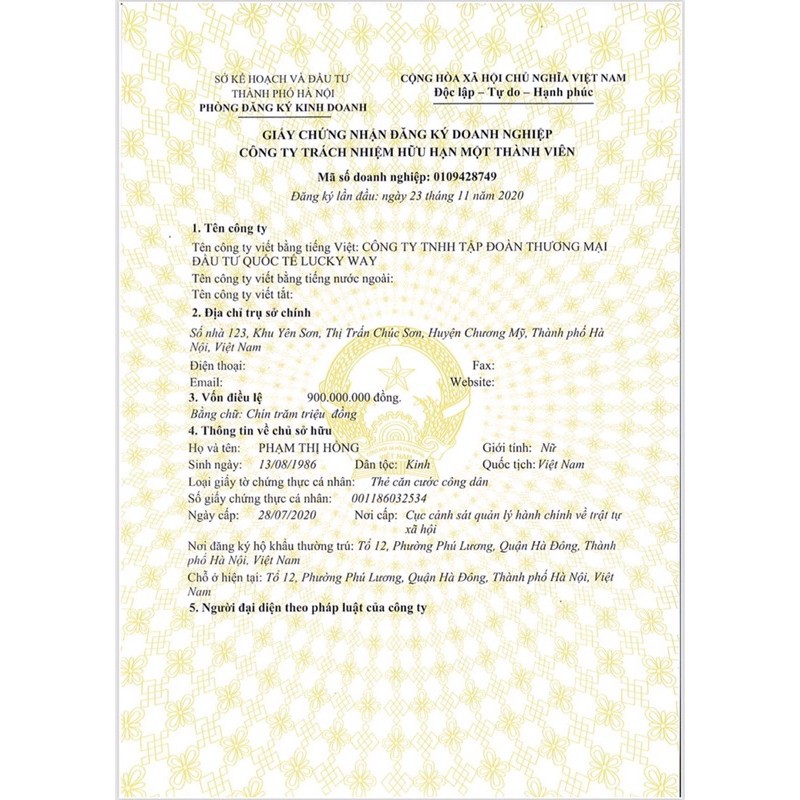 SỞ KẾ HOẠCH VÀ ĐẦU TƯ
THÀNH PHỐ HÀ NỘI
PHÒNG ĐĂNG KÝ KINH DOANH

CỘNG HÒA XÃ HỘI CHỦ NGHĨA VIỆT NAM
Độc lập – Tự do – Hạnh phúc

GIẤY CHỨNG NHẬN ĐĂNG KÝ DOANH NGHIỆP
CÔNG TY TRÁCH NHIỆM HỮU HẠN MỘT THÀNH VIÊN

Mã số doanh nghiệp: 0109428749

Đăng ký lần đầu: ngày 23 tháng 11 năm 2020

1. Tên công ty

Tên công ty viết bằng tiếng Việt: CÔNG TY TNHH TẬP ĐOÀN THƯƠNG MẠI ĐẦU TƯ QUỐC TẾ LUCKY WAY

Tên công ty viết bằng tiếng nước ngoài:

Tên công ty viết tắt:

2. Địa chỉ trụ sở chính

Số nhà 123, Khu Yên Sơn, Thị Trấn Chúc Sơn, Huyện Chương Mỹ, Thành phố Hà Nội, Việt Nam

Điện thoại: Fax:

Email: Website:

3. Vốn điều lệ 900.000.000 đồng.

Bằng chữ: Chín trăm triệu đồng

4. Thông tin về chủ sở hữu

Họ và tên: PHẠM THỊ HỒNG Giới tính: Nữ

Sinh ngày: 13/08/1986 Dân tộc: Kinh Quốc tịch: Việt Nam

Loại giấy tờ chứng thực cá nhân: Thẻ căn cước công dân

Số giấy chứng thực cá nhân: 001186032534

Ngày cấp: 28/07/2020 Nơi cấp: Cục cảnh sát quản lý hành chính về trật tự xã hội

Nơi đăng ký hộ khẩu thường trú: Tổ 12, Phường Phú Lương, Quận Hà Đông, Thành phố Hà Nội, Việt Nam

Chỗ ở hiện tại: Tổ 12, Phường Phú Lương, Quận Hà Đông, Thành phố Hà Nội, Việt Nam

5. Người đại diện theo pháp luật của công ty